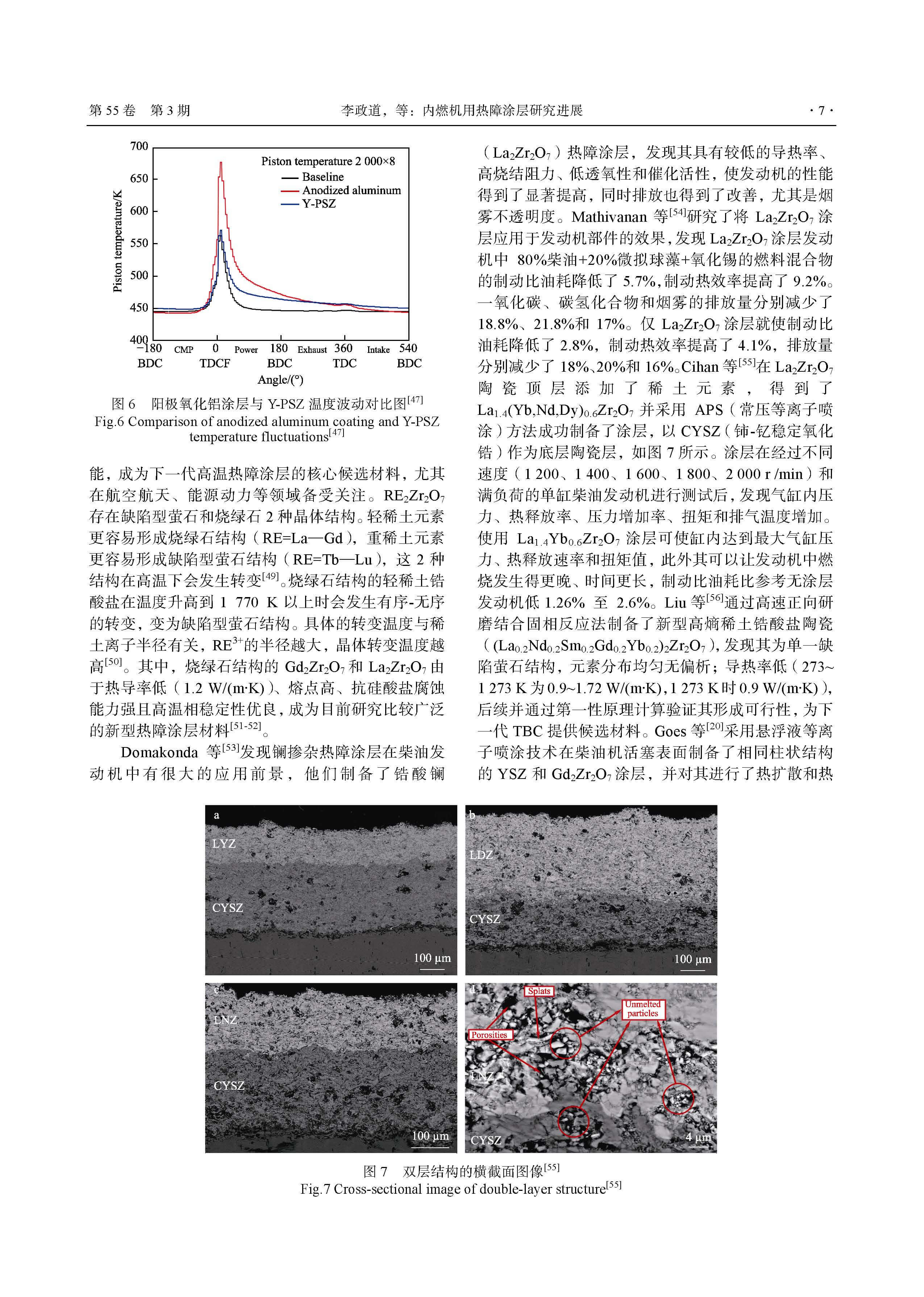 第 55 卷 第 3 期 李政道，等：内燃机用热障涂层研究进展 · 7 ·

700
650
600
550
500
450
400
Piston temperature/K
Piston temperature 2 000×8
Baseline
Anodized aluminum
Y-PSZ
−180 CMP 0 Power 180 Exhaust 360 Intake 540
BDC TDCF BDC TDC BDC
Angle/(°)

图 6 阳极氧化铝涂层与 Y-PSZ 温度波动对比图$^{[47]}$
Fig.6 Comparison of anodized aluminum coating and Y-PSZ temperature fluctuations$^{[47]}$

能，成为下一代高温热障涂层的核心候选材料，尤其在航空航天、能源动力等领域备受关注。$RE_2Zr_2O_7$ 存在缺陷型萤石和烧绿石 2 种晶体结构。轻稀土元素更容易形成烧绿石结构（RE=La—Gd），重稀土元素更容易形成缺陷型萤石结构（RE=Tb—Lu），这 2 种结构在高温下会发生转变$^{[49]}$。烧绿石结构的轻稀土锆酸盐在温度升高到 1 770 K 以上时会发生有序-无序的转变，变为缺陷型萤石结构。具体的转变温度与稀土离子半径有关，$RE^{3+}$的半径越大，晶体转变温度越高$^{[50]}$。其中，烧绿石结构的 $Gd_2Zr_2O_7$ 和 $La_2Zr_2O_7$ 由于热导率低（1.2 W/(m·K)）、熔点高、抗硅酸盐腐蚀能力强且高温相稳定性优良，成为目前研究比较广泛的新型热障涂层材料$^{[51-52]}$。

Domakonda 等$^{[53]}$发现镧掺杂热障涂层在柴油发动机中有很大的应用前景，他们制备了锆酸镧（$La_2Zr_2O_7$）热障涂层，发现其具有较低的导热率、高烧结阻力、低透氧性和催化活性，使发动机的性能得到了显著提高，同时排放也得到了改善，尤其是烟雾不透明度。Mathivanan 等$^{[54]}$研究了将 $La_2Zr_2O_7$ 涂层应用于发动机部件的效果，发现 $La_2Zr_2O_7$ 涂层发动机中 80%柴油+20%微拟球藻+氧化锡的燃料混合物的制动比油耗降低了 5.7%，制动热效率提高了 9.2%。一氧化碳、碳氢化合物和烟雾的排放量分别减少了 18.8%、21.8%和 17%。仅 $La_2Zr_2O_7$ 涂层就使制动比油耗降低了 2.8%，制动热效率提高了 4.1%，排放量分别减少了 18%、20%和 16%。Cihan 等$^{[55]}$在 $La_2Zr_2O_7$ 陶瓷顶层添加了稀土元素，得到了 $La_{1.4}(Yb,Nd,Dy)_{0.6}Zr_2O_7$ 并采用 APS（常压等离子喷涂）方法成功制备了涂层，以 CYSZ（铈-钇稳定氧化锆）作为底层陶瓷层，如图 7 所示。涂层在经过不同速度（1 200、1 400、1 600、1 800、2 000 r /min）和满负荷的单缸柴油发动机进行测试后，发现气缸内压力、热释放率、压力增加率、扭矩和排气温度增加。使用 $La_{1.4}Yb_{0.6}Zr_2O_7$ 涂层可使缸内达到最大气缸压力、热释放速率和扭矩值，此外其可以让发动机中燃烧发生得更晚、时间更长，制动比油耗比参考无涂层发动机低 1.26% 至 2.6%。Liu 等$^{[56]}$通过高速正向研磨结合固相反应法制备了新型高熵稀土锆酸盐陶瓷（$(La_{0.2}Nd_{0.2}Sm_{0.2}Gd_{0.2}Yb_{0.2})_2Zr_2O_7$），发现其为单一缺陷萤石结构，元素分布均匀无偏析；导热率低（273~1 273 K 为 0.9~1.72 W/(m·K)，1 273 K 时 0.9 W/(m·K)），后续并通过第一性原理计算验证其形成可行性，为下一代 TBC 提供候选材料。Goes 等$^{[20]}$采用悬浮液等离子喷涂技术在柴油机活塞表面制备了相同柱状结构的 YSZ 和 $Gd_2Zr_2O_7$ 涂层，并对其进行了热扩散和热

a LYZ CYSZ 100 μm
b LDZ CYSZ 100 μm
c LNZ CYSZ 100 μm
d Splats Unmelted particles Porosities LNZ CYSZ 4 μm

图 7 双层结构的横截面图像$^{[55]}$
Fig.7 Cross-sectional image of double-layer structure$^{[55]}$